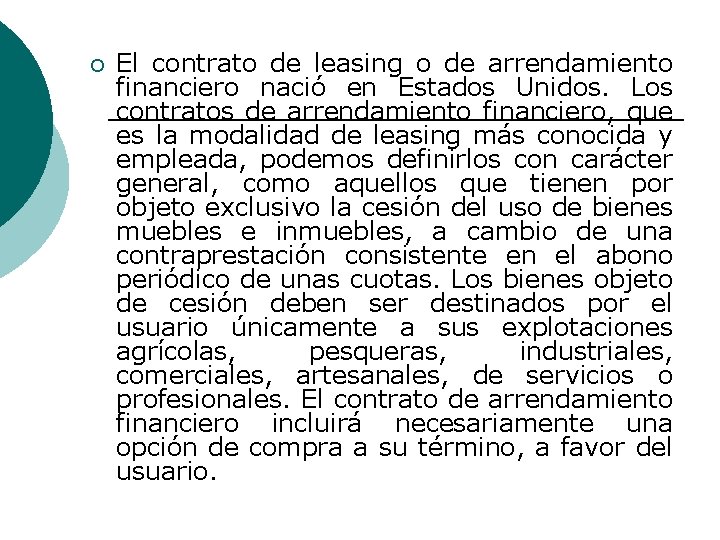 El contrato de leasing o de arrendamiento financiero nació en Estados Unidos. Los contratos de arrendamiento financiero, que es la modalidad de leasing más conocida y empleada, podemos definirlos con carácter general, como aquellos que tienen por objeto exclusivo la cesión del uso de bienes muebles e inmuebles, a cambio de una contraprestación consistente en el abono periódico de unas cuotas. Los bienes objeto de cesión deben ser destinados por el usuario únicamente a sus explotaciones agrícolas, pesqueras, industriales, comerciales, artesanales, de servicios o profesionales. El contrato de arrendamiento financiero incluirá necesariamente una opción de compra a su término, a favor del usuario.